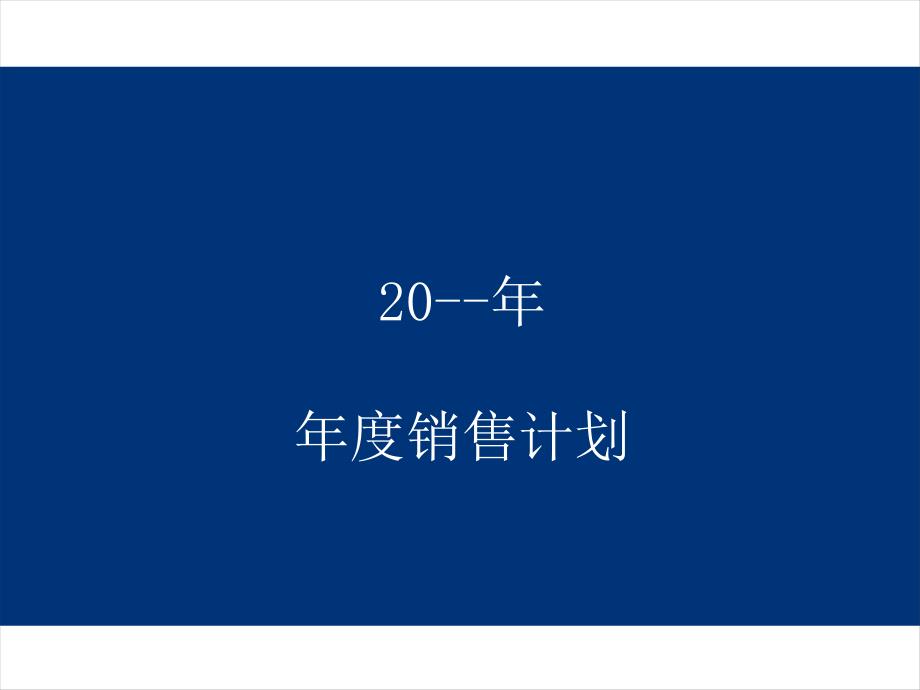 20--年

年度销售计划